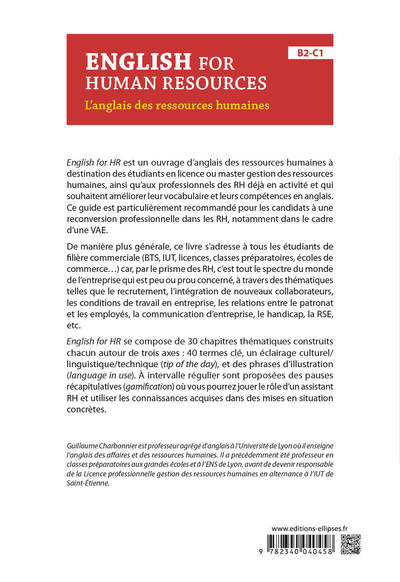 ENGLISH FOR HUMAN RESOURCES

B2-C1

L'anglais des ressources humaines

English for HR est un ouvrage d'anglais des ressources humaines à destination des étudiants en licence ou master gestion des ressources humaines, ainsi qu'aux professionnels des RH déjà en activité et qui souhaitent améliorer leur vocabulaire et leurs compétences en anglais. Ce guide est particulièrement recommandé pour les candidats à une reconversion professionnelle dans les RH, notamment dans le cadre d'une VAE.

De manière plus générale, ce livre s'adresse à tous les étudiants de filière commerciale (BTS, IUT, licences, classes préparatoires, écoles de commerce…) car, par le prisme des RH, c'est tout le spectre du monde de l'entreprise qui est peu ou prou concerné, à travers des thématiques telles que le recrutement, l'intégration de nouveaux collaborateurs, les conditions de travail en entreprise, les relations entre le patronat et les employés, la communication d'entreprise, le handicap, la RSE, etc.

English for HR se compose de 30 chapitres thématiques construits chacun autour de trois axes : 40 termes clé, un éclairage culturel/linguistique/technique (tip of the day), et des phrases d'illustration (language in use). À intervalle régulier sont proposées des pauses récapitulatives (gamification) où vous pourrez jouer le rôle d'un assistant RH et utiliser les connaissances acquises dans des mises en situation concrètes.

Guillaume Charbonnier est professeur agrégé d'anglais à l'Université de Lyon où il enseigne l'anglais des affaires et des ressources humaines. Il a précédemment été professeur en classes préparatoires aux grandes écoles et à l'ENS de Lyon, avant de devenir responsable de la Licence professionnelle gestion des ressources humaines en alternance à l'IUT de Saint-Étienne.

www.editions-ellipses.fr

9 782340 040458